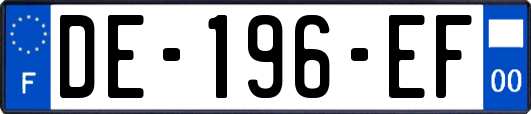 F
DE-196-EF
00